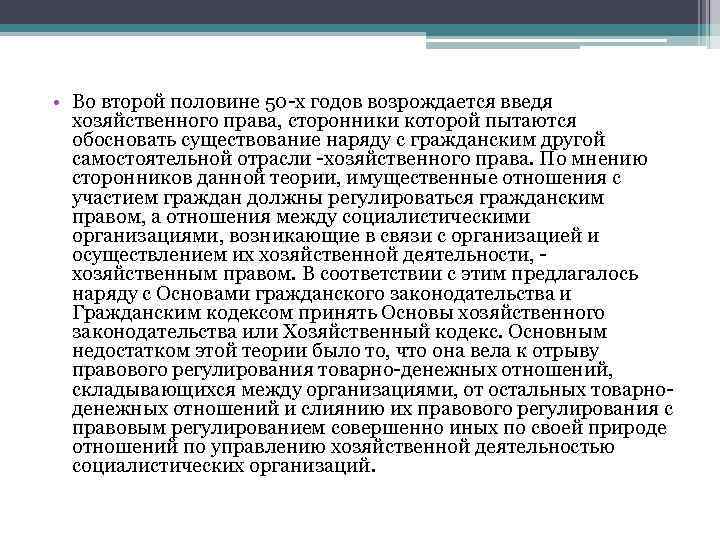 • Во второй половине 50-х годов возрождается введя хозяйственного права, сторонники которой пытаются обосновать существование наряду с гражданским другой самостоятельной отрасли -хозяйственного права. По мнению сторонников данной теории, имущественные отношения с участием граждан должны регулироваться гражданским правом, а отношения между социалистическими организациями, возникающие в связи с организацией и осуществлением их хозяйственной деятельности, - хозяйственным правом. В соответствии с этим предлагалось наряду с Основами гражданского законодательства и Гражданским кодексом принять Основы хозяйственного законодательства или Хозяйственный кодекс. Основным недостатком этой теории было то, что она вела к отрыву правового регулирования товарно-денежных отношений, складывающихся между организациями, от остальных товарно-денежных отношений и слиянию их правового регулирования с правовым регулированием совершенно иных по своей природе отношений по управлению хозяйственной деятельностью социалистических организаций.